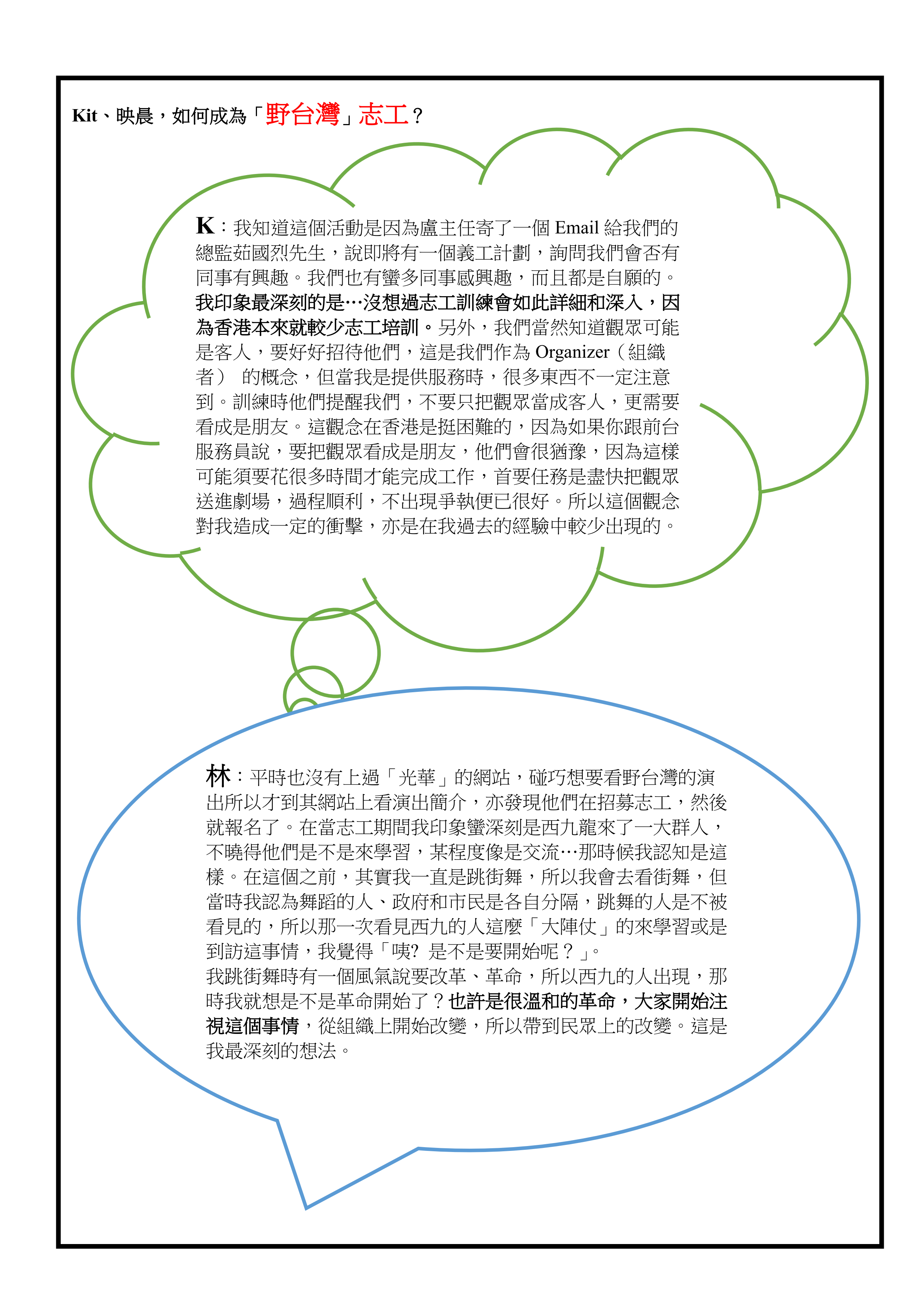 Kit、映晨，如何成為「野台灣」志工？

K：我知道這個活動是因為盧主任寄了一個 Email 給我們的總監茹國烈先生，說即將有一個義工計劃，詢問我們會否有同事有興趣。我們也有蠻多同事感興趣，而且都是自願的。我印象最深刻的是…沒想過志工訓練會如此詳細和深入，因為香港本來就較少志工培訓。另外，我們當然知道觀眾可能是客人，要好好招待他們，這是我們作為 Organizer（組織者） 的概念，但當我是提供服務時，很多東西不一定注意到。訓練時他們提醒我們，不要只把觀眾當成客人，更需要看成是朋友。這觀念在香港是挺困難的，因為如果你跟前台服務員說，要把觀眾看成是朋友，他們會很猶豫，因為這樣可能須要花很多時間才能完成工作，首要任務是盡快把觀眾送進劇場，過程順利，不出現爭執便已很好。所以這個觀念對我造成一定的衝擊，亦是在我過去的經驗中較少出現的。

林：平時也沒有上過「光華」的網站，碰巧想要看野台灣的演出所以才到其網站上看演出簡介，亦發現他們在招募志工，然後就報名了。在當志工期間我印象蠻深刻是西九龍來了一大群人，不曉得他們是不是來學習，某程度像是交流…那時候我認知是這樣。在這個之前，其實我一直是跳街舞，所以我會去看街舞，但當時我認為舞蹈的人、政府和市民是各自分隔，跳舞的人是不被看見的，所以那一次看見西九的人這麼「大陣仗」的來學習或是到訪這事情，我覺得「咦? 是不是要開始呢？」。
我跳街舞時有一個風氣說要改革、革命，所以西九的人出現，那時我就想是不是革命開始了？也許是很溫和的革命，大家開始注視這個事情，從組織上開始改變，所以帶到民眾上的改變。這是我最深刻的想法。